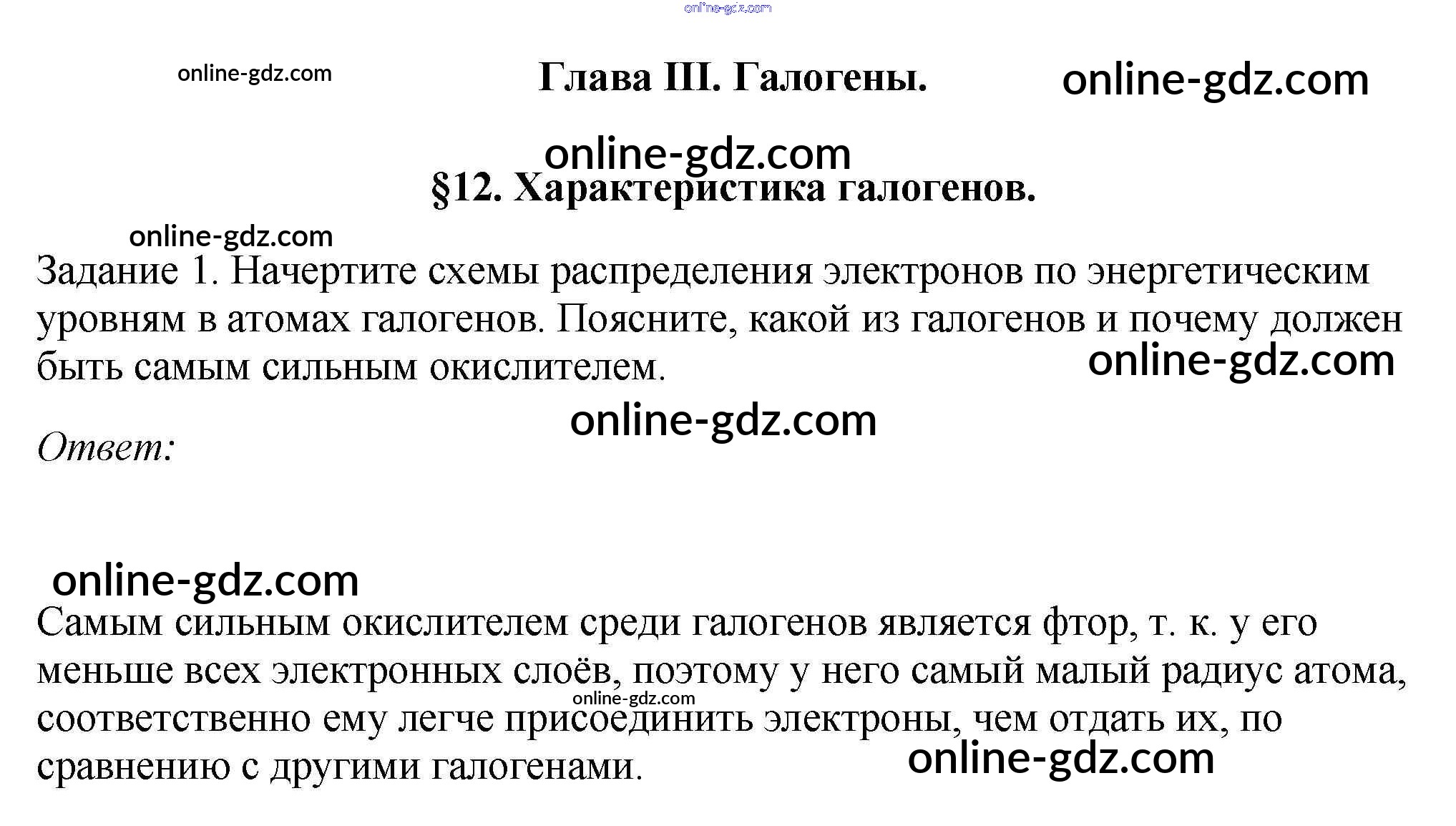 online-gdz.com

online-gdz.com

Глава III. Галогены.

online-gdz.com

online-gdz.com

§12. Характеристика галогенов.

online-gdz.com

Задание 1. Начертите схемы распределения электронов по энергетическим уровням в атомах галогенов. Поясните, какой из галогенов и почему должен быть самым сильным окислителем.

online-gdz.com

online-gdz.com

Ответ:

online-gdz.com

Самым сильным окислителем среди галогенов является фтор, т. к. у его меньше всех электронных слоёв, поэтому у него самый малый радиус атома, соответственно ему легче присоединить электроны, чем отдать их, по сравнению с другими галогенами.

online-gdz.com

online-gdz.com